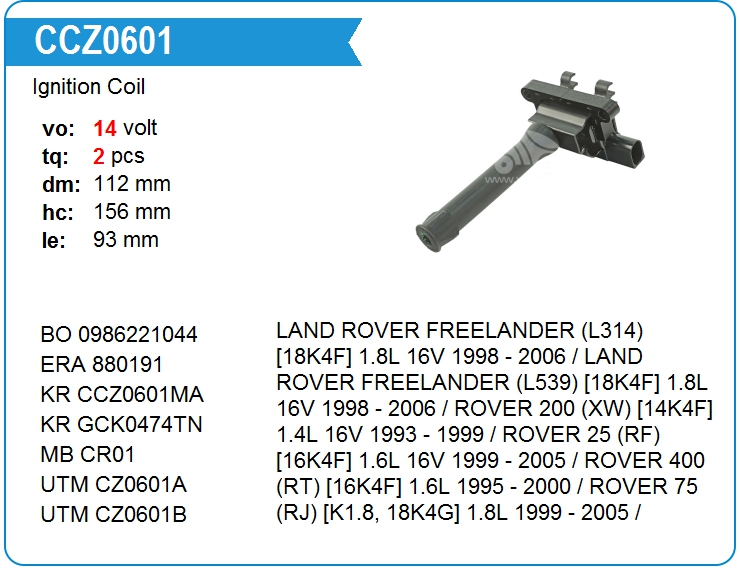 CCZ0601

Ignition Coil

vo: 14 volt
tq: 2 pcs
dm: 112 mm
hc: 156 mm
le: 93 mm

BO 0986221044
ERA 880191
KR CCZ0601MA
KR GCK0474TN
MB CR01
UTM CZ0601A
UTM CZ0601B

LAND ROVER FREELANDER (L314) [18K4F] 1.8L 16V 1998 - 2006 / LAND ROVER FREELANDER (L539) [18K4F] 1.8L 16V 1998 - 2006 / ROVER 200 (XW) [14K4F] 1.4L 16V 1993 - 1999 / ROVER 25 (RF) [16K4F] 1.6L 16V 1999 - 2005 / ROVER 400 (RT) [16K4F] 1.6L 1995 - 2000 / ROVER 75 (RJ) [K1.8, 18K4G] 1.8L 1999 - 2005 /